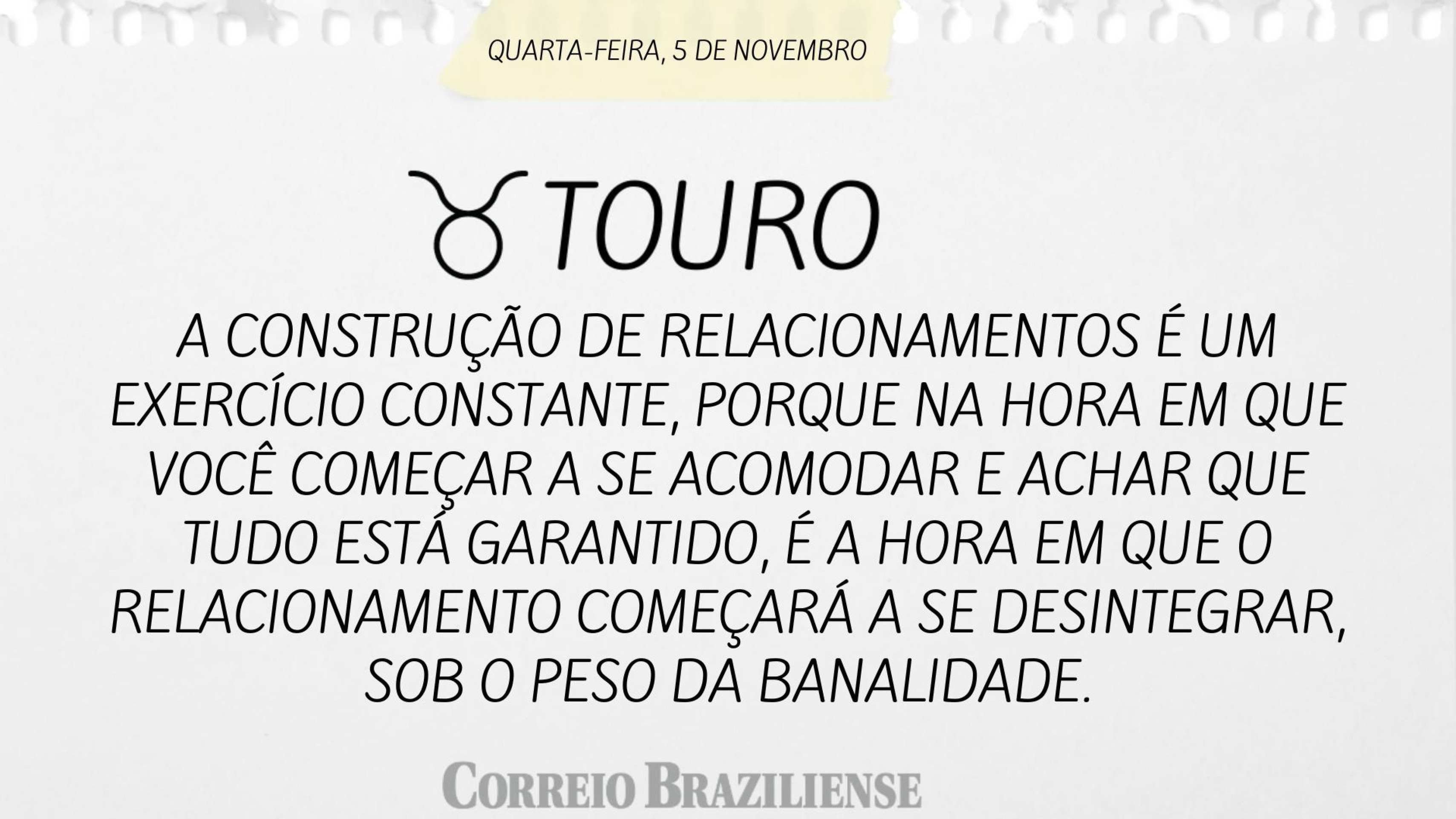 QUARTA-FEIRA, 5 DE NOVEMBRO

♉ TOURO

A CONSTRUÇÃO DE RELACIONAMENTOS É UM EXERCÍCIO CONSTANTE, PORQUE NA HORA EM QUE VOCÊ COMEÇAR A SE ACOMODAR E ACHAR QUE TUDO ESTÁ GARANTIDO, É A HORA EM QUE O RELACIONAMENTO COMEÇARÁ A SE DESINTEGRAR, SOB O PESO DA BANALIDADE.

CORREIO BRAZILIENSE